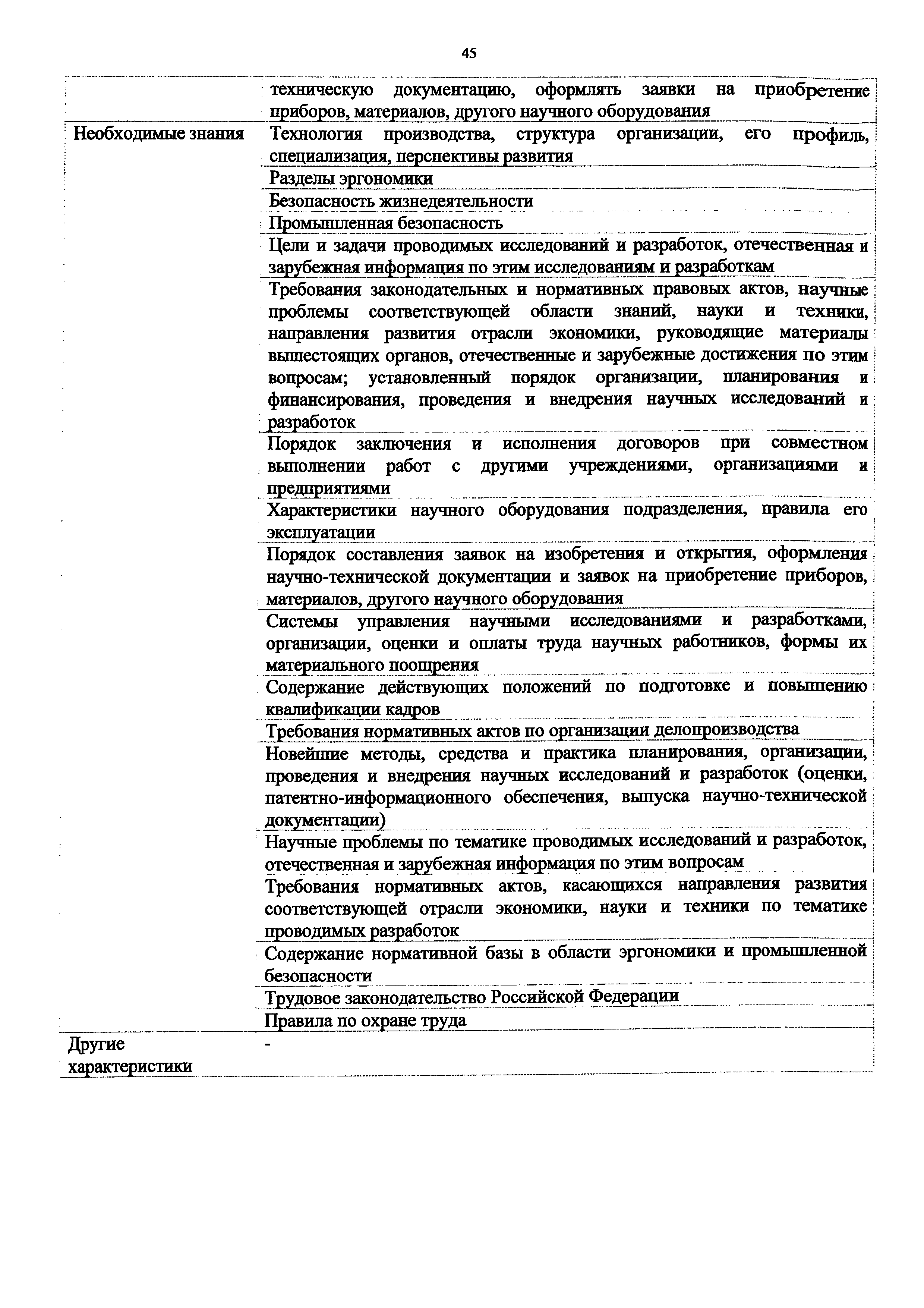 45

| | |
|---|---|
| | техническую документацию, оформлять заявки на приобретение приборов, материалов, другого научного оборудования |
| Необходимые знания | Технология производства, структура организации, его профиль, специализация, перспективы развития |
| | Разделы эргономики |
| | Безопасность жизнедеятельности |
| | Промышленная безопасность |
| | Цели и задачи проводимых исследований и разработок, отечественная и зарубежная информация по этим исследованиям и разработкам |
| | Требования законодательных и нормативных правовых актов, научные проблемы соответствующей области знаний, науки и техники, направления развития отрасли экономики, руководящие материалы вышестоящих органов, отечественные и зарубежные достижения по этим вопросам; установленный порядок организации, планирования и финансирования, проведения и внедрения научных исследований и разработок |
| | Порядок заключения и исполнения договоров при совместном выполнении работ с другими учреждениями, организациями и предприятиями |
| | Характеристики научного оборудования подразделения, правила его эксплуатации |
| | Порядок составления заявок на изобретения и открытия, оформления научно-технической документации и заявок на приобретение приборов, материалов, другого научного оборудования |
| | Системы управления научными исследованиями и разработками, организации, оценки и оплаты труда научных работников, формы их материального поощрения |
| | Содержание действующих положений по подготовке и повышению квалификации кадров |
| | Требования нормативных актов по организации делопроизводства |
| | Новейшие методы, средства и практика планирования, организации, проведения и внедрения научных исследований и разработок (оценки, патентно-информационного обеспечения, выпуска научно-технической документации) |
| | Научные проблемы по тематике проводимых исследований и разработок, отечественная и зарубежная информация по этим вопросам |
| | Требования нормативных актов, касающихся направления развития соответствующей отрасли экономики, науки и техники по тематике проводимых разработок |
| | Содержание нормативной базы в области эргономики и промышленной безопасности |
| | Трудовое законодательство Российской Федерации |
| | Правила по охране труда |
| Другие характеристики | - |